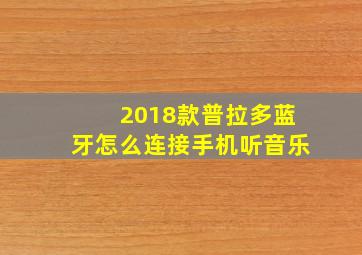 2018款普拉多蓝牙怎么连接手机听音乐